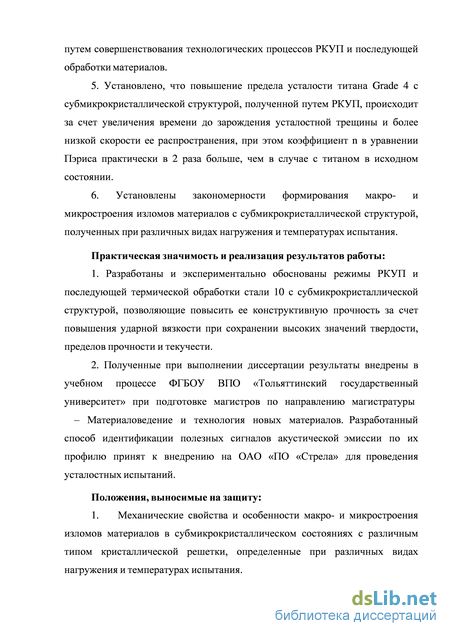 путем совершенствования технологических процессов РКУП и последующей обработки материалов.

5. Установлено, что повышение предела усталости титана Grade 4 с субмикрокристаллической структурой, полученной путем РКУП, происходит за счет увеличения времени до зарождения усталостной трещины и более низкой скорости ее распространения, при этом коэффициент n в уравнении Пэриса практически в 2 раза больше, чем в случае с титаном в исходном состоянии.

6. Установлены закономерности формирования макро- и микростроения изломов материалов с субмикрокристаллической структурой, полученных при различных видах нагружения и температурах испытания.

Практическая значимость и реализация результатов работы:

1. Разработаны и экспериментально обоснованы режимы РКУП и последующей термической обработки стали 10 с субмикрокристаллической структурой, позволяющие повысить ее конструктивную прочность за счет повышения ударной вязкости при сохранении высоких значений твердости, пределов прочности и текучести.

2. Полученные при выполнении диссертации результаты внедрены в учебном процессе ФГБОУ ВПО «Тольяттинский государственный университет» при подготовке магистров по направлению магистратуры – Материаловедение и технология новых материалов. Разработанный способ идентификации полезных сигналов акустической эмиссии по их профилю принят к внедрению на ОАО «ПО «Стрела» для проведения усталостных испытаний.

Положения, выносимые на защиту:

1. Механические свойства и особенности макро- и микростроения изломов материалов в субмикрокристаллическом состояниях с различным типом кристаллической решетки, определенные при различных видах нагружения и температурах испытания.

dsLib.net
библиотека диссертаций